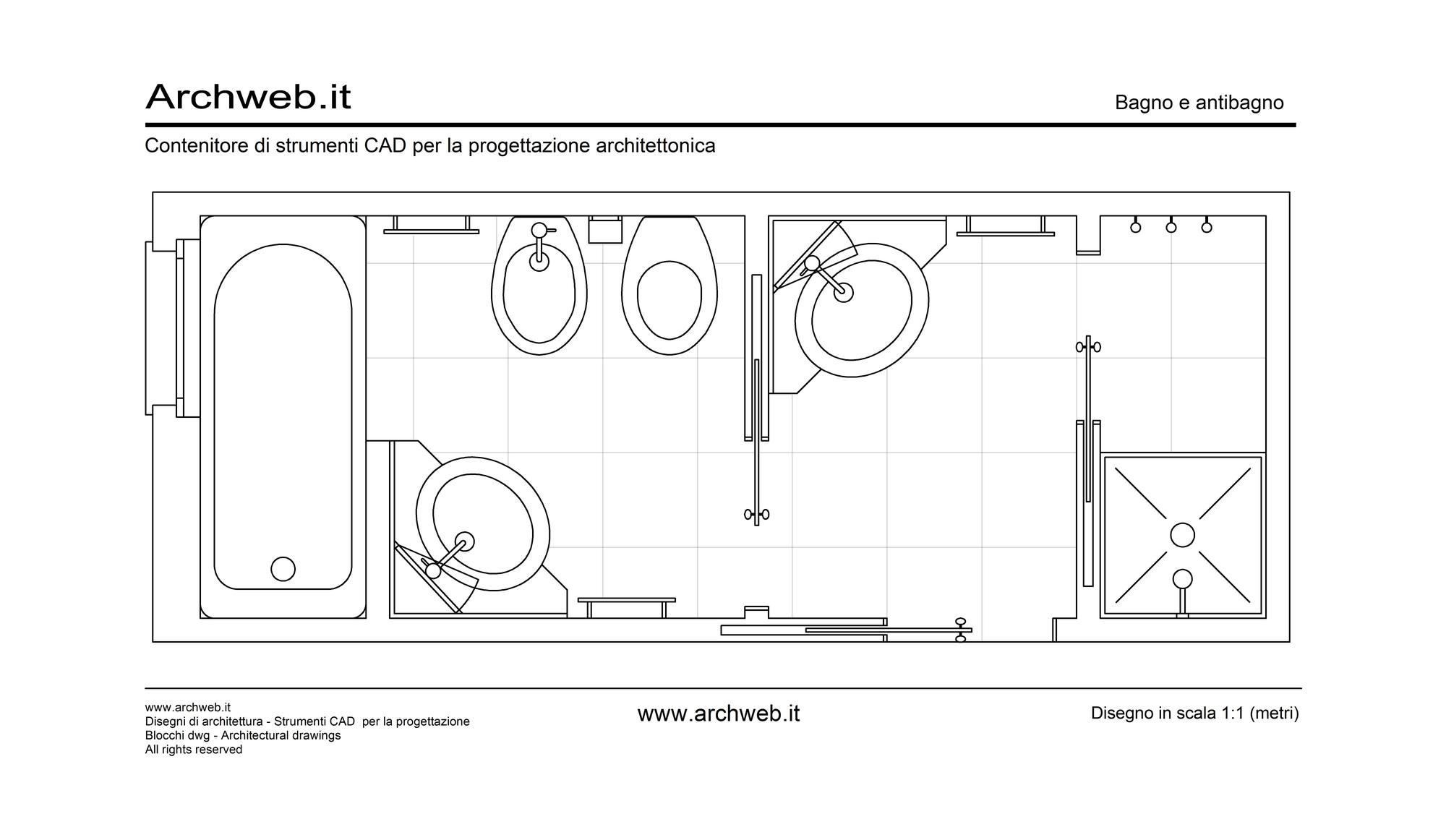 Archweb.it

Bagno e antibagno

Contenitore di strumenti CAD per la progettazione architettonica

www.archweb.it
Disegni di architettura - Strumenti CAD per la progettazione
Blocchi dwg - Architectural drawings
All rights reserved

www.archweb.it

Disegno in scala 1:1 (metri)